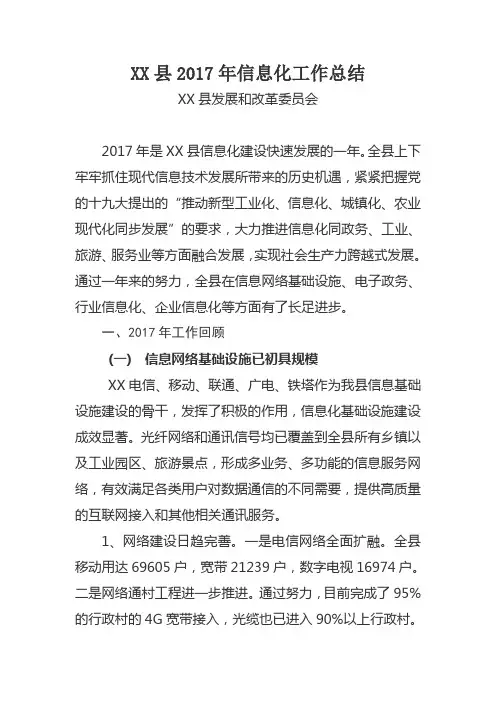 XX 县 2017 年信息化工作总结

XX 县发展和改革委员会

2017 年是 XX 县信息化建设快速发展的一年。全县上下牢牢抓住现代信息技术发展所带来的历史机遇，紧紧把握党的十九大提出的“推动新型工业化、信息化、城镇化、农业现代化同步发展”的要求，大力推进信息化同政务、工业、旅游、服务业等方面融合发展，实现社会生产力跨越式发展。通过一年来的努力，全县在信息网络基础设施、电子政务、行业信息化、企业信息化等方面有了长足进步。

一、2017 年工作回顾

（一） 信息网络基础设施已初具规模

XX 电信、移动、联通、广电、铁塔作为我县信息基础设施建设的骨干，发挥了积极的作用，信息化基础设施建设成效显著。光纤网络和通讯信号均已覆盖到全县所有乡镇以及工业园区、旅游景点，形成多业务、多功能的信息服务网络，有效满足各类用户对数据通信的不同需要，提供高质量的互联网接入和其他相关通讯服务。

1、网络建设日趋完善。一是电信网络全面扩融。全县移动用达 69605 户，宽带 21239 户，数字电视 16974 户。二是网络通村工程进一步推进。通过努力，目前完成了 95%的行政村的 4G 宽带接入，光缆也已进入 90%以上行政村。